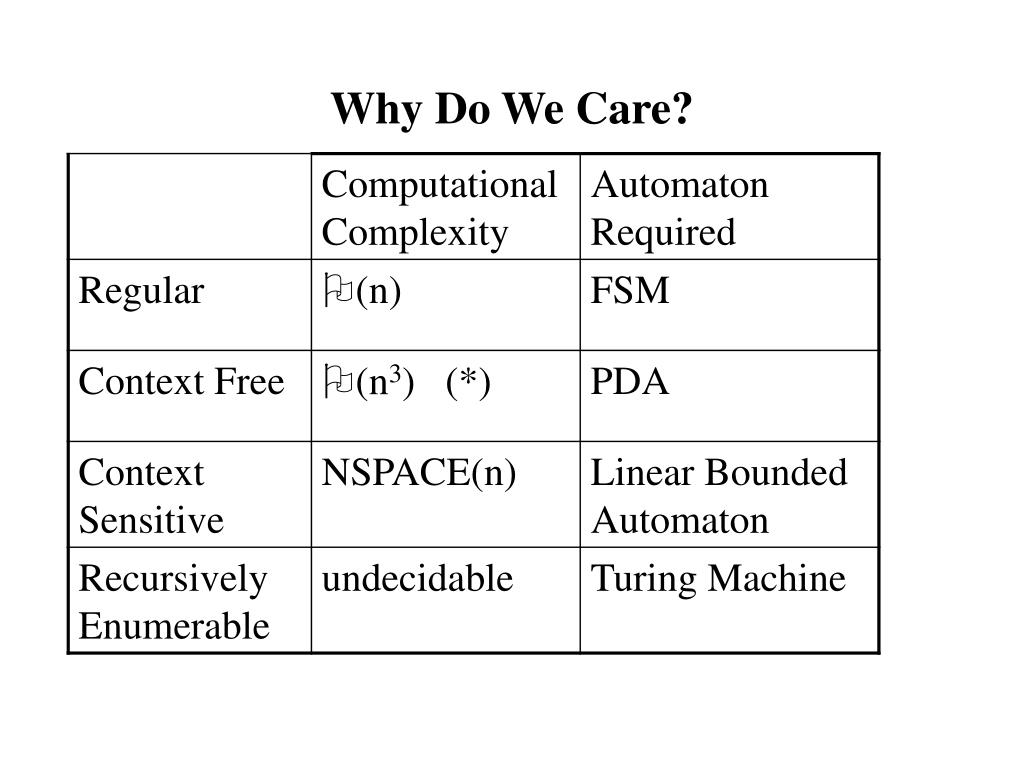 Why Do We Care?

| | Computational Complexity | Automaton Required |
|---|---|---|
| Regular | $O(n)$ | FSM |
| Context Free | $O(n^3)$ (*) | PDA |
| Context Sensitive | NSPACE(n) | Linear Bounded Automaton |
| Recursively Enumerable | undecidable | Turing Machine |